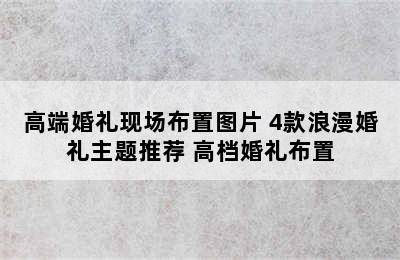 高端婚礼现场布置图片 4款浪漫婚礼主题推荐 高档婚礼布置